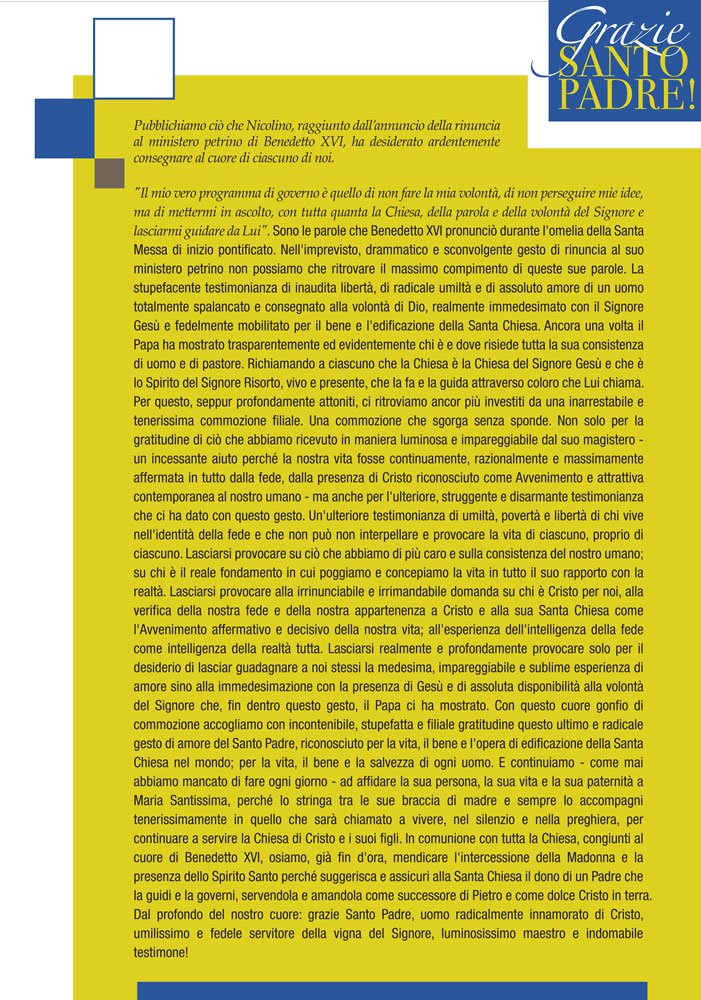 Grazie SANTO PADRE!

Pubblichiamo ciò che Nicolino, raggiunto dall'annuncio della rinuncia al ministero petrino di Benedetto XVI, ha desiderato ardentemente consegnare al cuore di ciascuno di noi.

"Il mio vero programma di governo è quello di non fare la mia volontà, di non perseguire mie idee, ma di mettermi in ascolto, con tutta quanta la Chiesa, della parola e della volontà del Signore e lasciarmi guidare da Lui". Sono le parole che Benedetto XVI pronunciò durante l'omelia della Santa Messa di inizio pontificato. Nell'imprevisto, drammatico e sconvolgente gesto di rinuncia al suo ministero petrino non possiamo che ritrovare il massimo compimento di queste sue parole. La stupefacente testimonianza di inaudita libertà, di radicale umiltà e di assoluto amore di un uomo totalmente spalancato e consegnato alla volontà di Dio, realmente immedesimato con il Signore Gesù e fedelmente mobilitato per il bene e l'edificazione della Santa Chiesa. Ancora una volta il Papa ha mostrato trasparentemente ed evidentemente chi è e dove risiede tutta la sua consistenza di uomo e di pastore. Richiamando a ciascuno che la Chiesa è la Chiesa del Signore Gesù e che è lo Spirito del Signore Risorto, vivo e presente, che la fa e la guida attraverso coloro che Lui chiama. Per questo, seppur profondamente attoniti, ci ritroviamo ancor più investiti da una inarrestabile e tenerissima commozione filiale. Una commozione che sgorga senza sponde. Non solo per la gratitudine di ciò che abbiamo ricevuto in maniera luminosa e impareggiabile dal suo magistero - un incessante aiuto perché la nostra vita fosse continuamente, razionalmente e massimamente affermata in tutto dalla fede, dalla presenza di Cristo riconosciuto come Avvenimento e attrattiva contemporanea al nostro umano - ma anche per l'ulteriore, struggente e disarmante testimonianza che ci ha dato con questo gesto. Un'ulteriore testimonianza di umiltà, povertà e libertà di chi vive nell'identità della fede e che non può non interpellare e provocare la vita di ciascuno, proprio di ciascuno. Lasciarsi provocare su ciò che abbiamo di più caro e sulla consistenza del nostro umano; su chi è il reale fondamento in cui poggiamo e concepiamo la vita in tutto il suo rapporto con la realtà. Lasciarsi provocare alla irrinunciabile e irrimandabile domanda su chi è Cristo per noi, alla verifica della nostra fede e della nostra appartenenza a Cristo e alla sua Santa Chiesa come l'Avvenimento affermativo e decisivo della nostra vita; all'esperienza dell'intelligenza della fede come intelligenza della realtà tutta. Lasciarsi realmente e profondamente provocare solo per il desiderio di lasciar guadagnare a noi stessi la medesima, impareggiabile e sublime esperienza di amore sino alla immedesimazione con la presenza di Gesù e di assoluta disponibilità alla volontà del Signore che, fin dentro questo gesto, il Papa ci ha mostrato. Con questo cuore gonfio di commozione accogliamo con incontenibile, stupefatta e filiale gratitudine questo ultimo e radicale gesto di amore del Santo Padre, riconosciuto per la vita, il bene e l'opera di edificazione della Santa Chiesa nel mondo; per la vita, il bene e la salvezza di ogni uomo. E continuiamo - come mai abbiamo mancato di fare ogni giorno - ad affidare la sua persona, la sua vita e la sua paternità a Maria Santissima, perché lo stringa tra le sue braccia di madre e sempre lo accompagni tenerissimamente in quello che sarà chiamato a vivere, nel silenzio e nella preghiera, per continuare a servire la Chiesa di Cristo e i suoi figli. In comunione con tutta la Chiesa, congiunti al cuore di Benedetto XVI, osiamo, già fin d'ora, mendicare l'intercessione della Madonna e la presenza dello Spirito Santo perché suggerisca e assicuri alla Santa Chiesa il dono di un Padre che la guidi e la governi, servendola e amandola come successore di Pietro e come dolce Cristo in terra. Dal profondo del nostro cuore: grazie Santo Padre, uomo radicalmente innamorato di Cristo, umilissimo e fedele servitore della vigna del Signore, luminosissimo maestro e indomabile testimone!